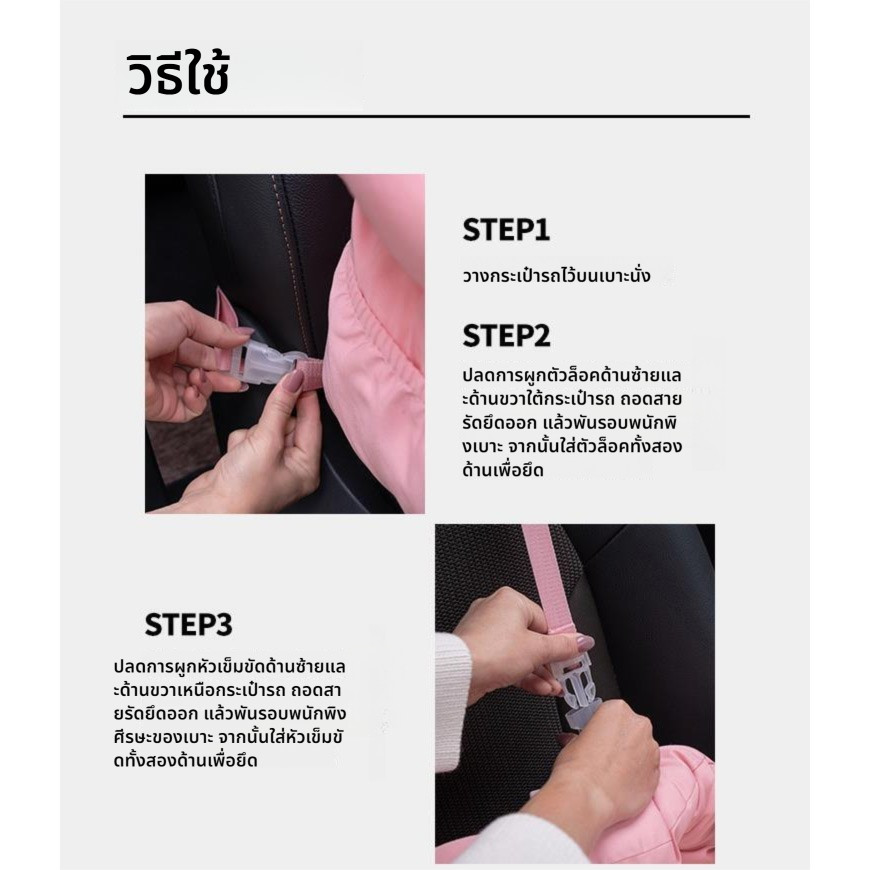 วิธีใช้

STEP1

วางกระเป๋ารถไว้บนเบาะนั่ง

STEP2

ปลดการผูกตัวล็อคด้านซ้ายและด้านขวาใต้กระเป๋ารถ ถอดสายรัดยึดออก แล้วพันรอบพนักพิงเบาะ จากนั้นใส่ตัวล็อคทั้งสองด้านเพื่อยึด

STEP3

ปลดการผูกหัวเข็มขัดด้านซ้ายและด้านขวาเหนือกระเป๋ารถ ถอดสายรัดยึดออก แล้วพันรอบพนักพิงศีรษะของเบาะ จากนั้นใส่หัวเข็มขัดทั้งสองด้านเพื่อยึด